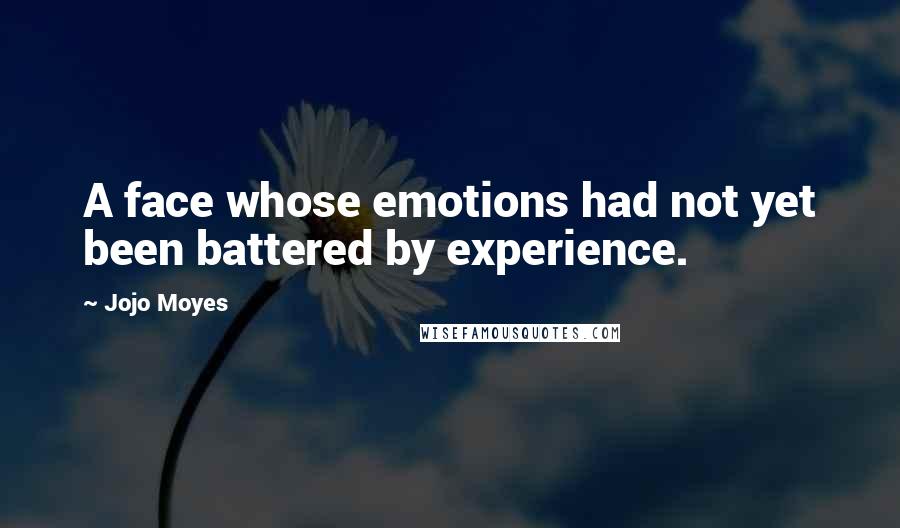 A face whose emotions had not yet been battered by experience.

~ Jojo Moyes

WISEFAMOUSQUOTES.COM